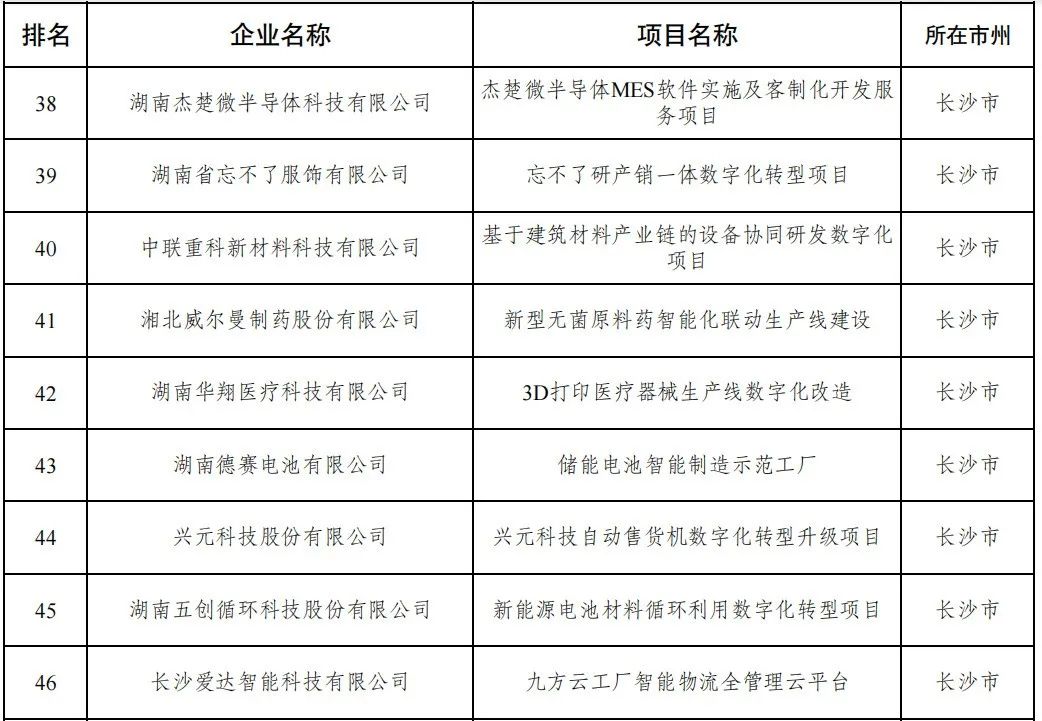 | 排名 | 企业名称 | 项目名称 | 所在市州 |
|---|---|---|---|
| 38 | 湖南杰楚微半导体科技有限公司 | 杰楚微半导体MES软件实施及客制化开发服务项目 | 长沙市 |
| 39 | 湖南省忘不了服饰有限公司 | 忘不了研产销一体数字化转型项目 | 长沙市 |
| 40 | 中联重科新材料科技有限公司 | 基于建筑材料产业链的设备协同研发数字化项目 | 长沙市 |
| 41 | 湘北威尔曼制药股份有限公司 | 新型无菌原料药智能化联动生产线建设 | 长沙市 |
| 42 | 湖南华翔医疗科技有限公司 | 3D打印医疗器械生产线数字化改造 | 长沙市 |
| 43 | 湖南德赛电池有限公司 | 储能电池智能制造示范工厂 | 长沙市 |
| 44 | 兴元科技股份有限公司 | 兴元科技自动售货机数字化转型升级项目 | 长沙市 |
| 45 | 湖南五创循环科技股份有限公司 | 新能源电池材料循环利用数字化转型项目 | 长沙市 |
| 46 | 长沙爱达智能科技有限公司 | 九方云工厂智能物流全管理云平台 | 长沙市 |